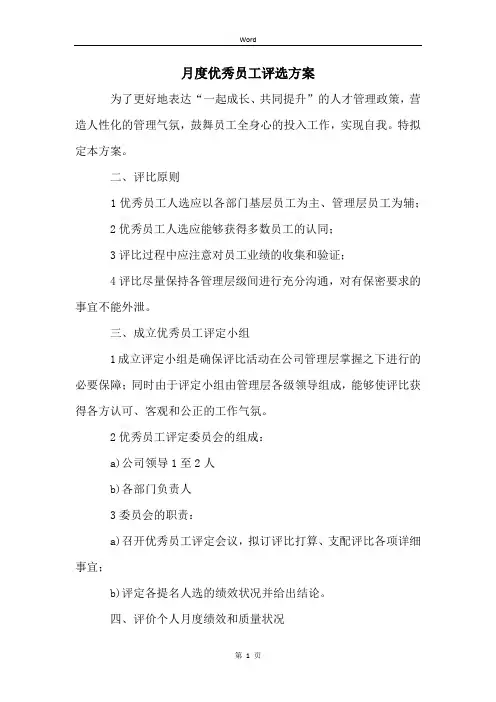 Word

月度优秀员工评选方案

为了更好地表达“一起成长、共同提升”的人才管理政策，营造人性化的管理气氛，鼓舞员工全身心的投入工作，实现自我。特拟定本方案。

二、评比原则

1 优秀员工人选应以各部门基层员工为主、管理层员工为辅；

2 优秀员工人选应能够获得多数员工的认同；

3 评比过程中应注意对员工业绩的收集和验证；

4 评比尽量保持各管理层级间进行充分沟通，对有保密要求的事宜不能外泄。

三、成立优秀员工评定小组

1 成立评定小组是确保评比活动在公司管理层掌握之下进行的必要保障；同时由于评定小组由管理层各级领导组成，能够使评比获得各方认可、客观和公正的工作气氛。

2 优秀员工评定委员会的组成：

a)公司领导 1 至 2 人

b)各部门负责人

3 委员会的职责：

a)召开优秀员工评定会议，拟订评比打算、支配评比各项详细事宜；

b)评定各提名人选的绩效状况并给出结论。

四、评价个人月度绩效和质量状况

第 1 页